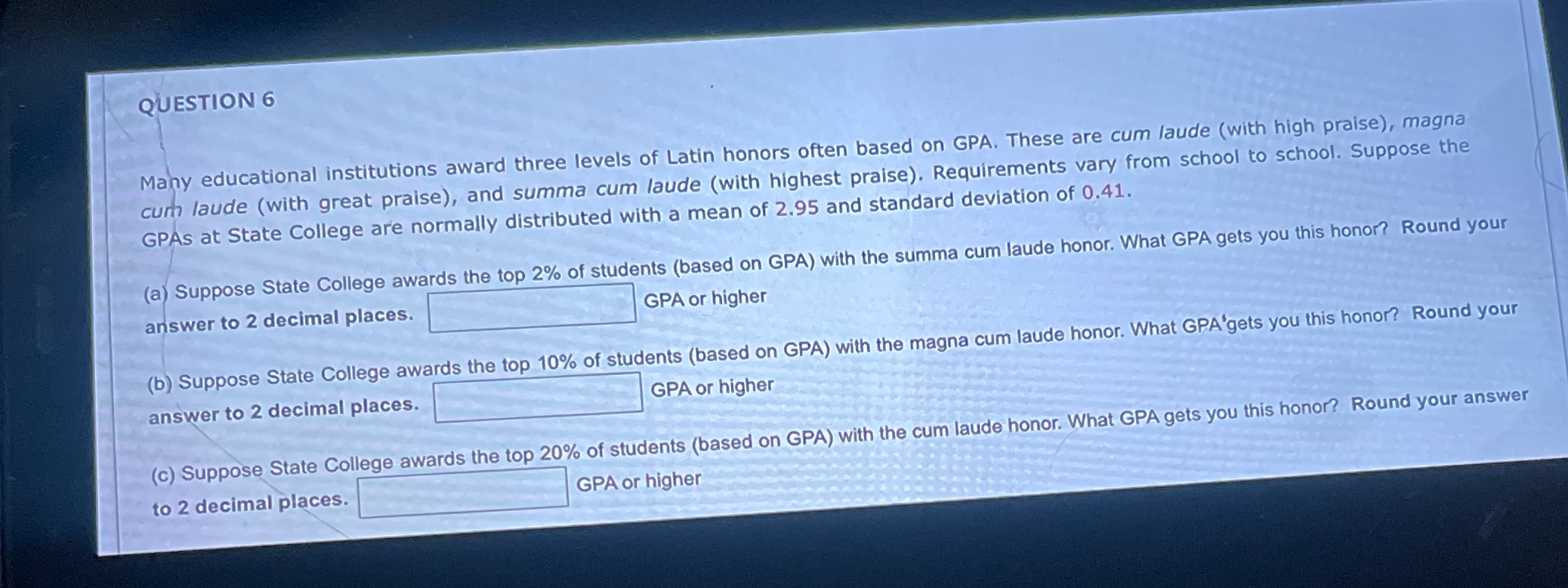 QUESTION 6

Many educational institutions award three levels of Latin honors often based on GPA. These are cum laude (with high praise), magna cum laude (with great praise), and summa cum laude (with highest praise). Requirements vary from school to school. Suppose the GPAs at State College are normally distributed with a mean of 2.95 and standard deviation of 0.41.

(a) Suppose State College awards the top 2% of students (based on GPA) with the summa cum laude honor. What GPA gets you this honor? Round your answer to 2 decimal places. GPA or higher

(b) Suppose State College awards the top 10% of students (based on GPA) with the magna cum laude honor. What GPA gets you this honor? Round your answer to 2 decimal places. GPA or higher

(c) Suppose State College awards the top 20% of students (based on GPA) with the cum laude honor. What GPA gets you this honor? Round your answer to 2 decimal places. GPA or higher